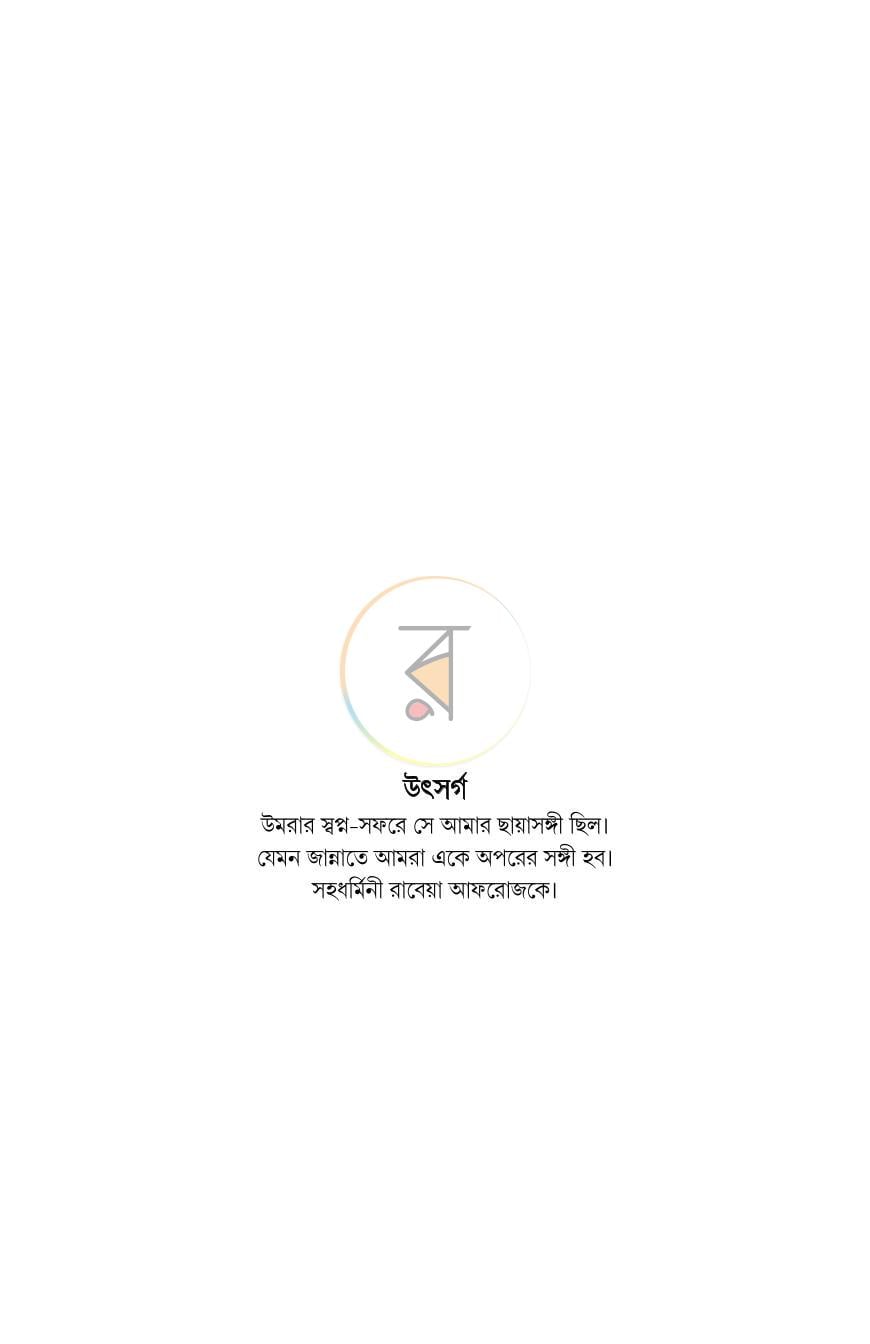 উৎসর্গ

উমরার স্বপ্ন-সফরে সে আমার ছায়াসঙ্গী ছিল।
যেমন জান্নাতে আমরা একে অপরের সঙ্গী হব।
সহধর্মিনী রাবেয়া আফরোজকে।